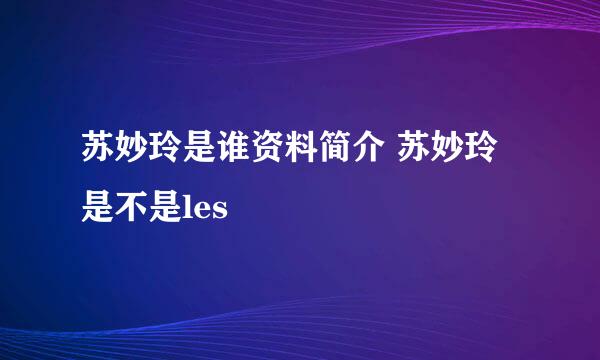 苏妙玲是谁资料简介 苏妙玲是不是les